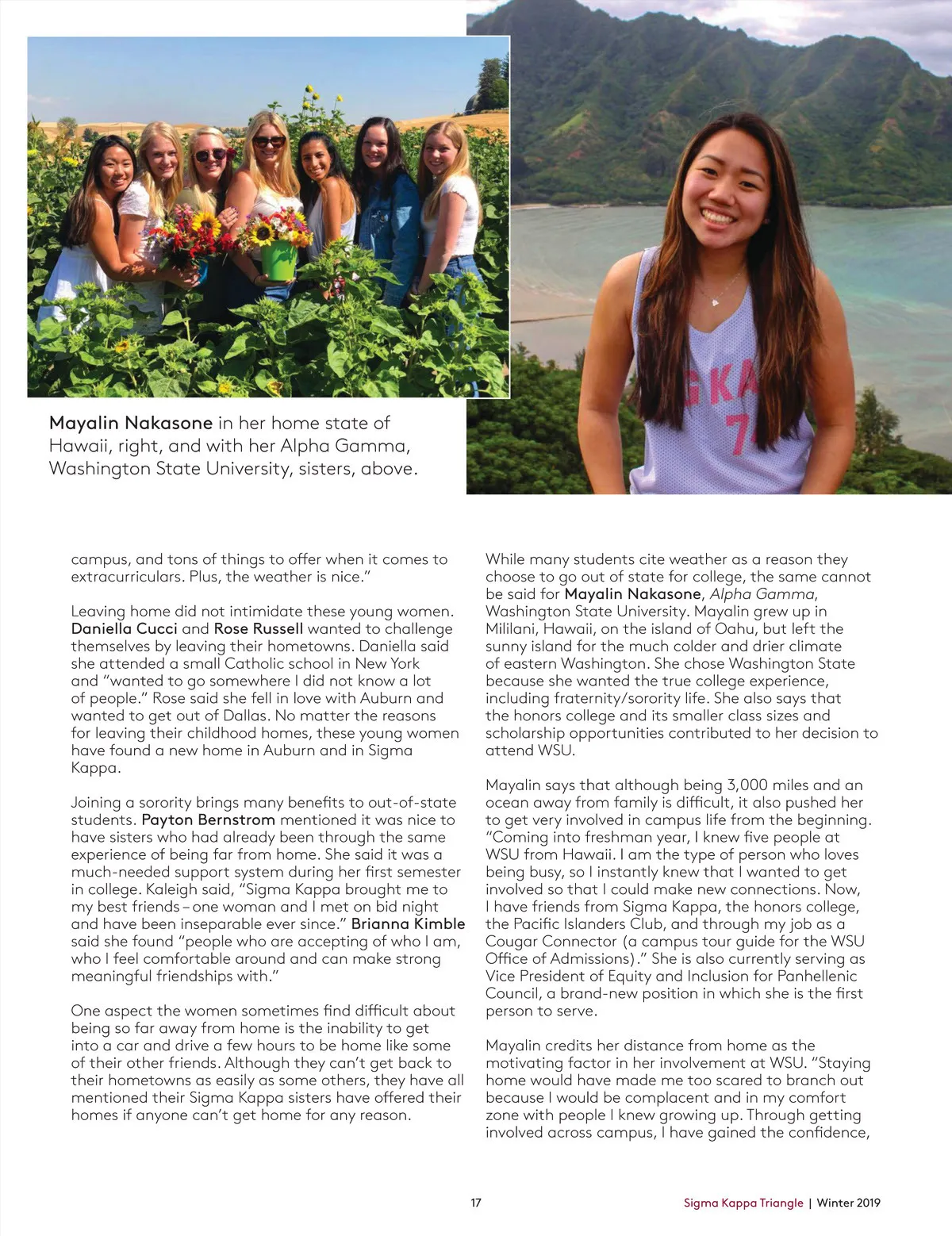 Mayalin Nakasone in her home state of Hawaii, right, and with her Alpha Gamma, Washington State University, sisters, above.

campus, and tons of things to offer when it comes to extracurriculars. Plus, the weather is nice."

Leaving home did not intimidate these young women. Daniella Cucci and Rose Russell wanted to challenge themselves by leaving their hometowns. Daniella said she attended a small Catholic school in New York and "wanted to go somewhere I did not know a lot of people." Rose said she fell in love with Auburn and wanted to get out of Dallas. No matter the reasons for leaving their childhood homes, these young women have found a new home in Auburn and in Sigma Kappa.

Joining a sorority brings many benefits to out-of-state students. Payton Bernstrom mentioned it was nice to have sisters who had already been through the same experience of being far from home. She said it was a much-needed support system during her first semester in college. Kaleigh said, "Sigma Kappa brought me to my best friends – one woman and I met on bid night and have been inseparable ever since." Brianna Kimble said she found "people who are accepting of who I am, who I feel comfortable around and can make strong meaningful friendships with."

One aspect the women sometimes find difficult about being so far away from home is the inability to get into a car and drive a few hours to be home like some of their other friends. Although they can't get back to their hometowns as easily as some others, they have all mentioned their Sigma Kappa sisters have offered their homes if anyone can't get home for any reason.

While many students cite weather as a reason they choose to go out of state for college, the same cannot be said for Mayalin Nakasone, Alpha Gamma, Washington State University. Mayalin grew up in Mililani, Hawaii, on the island of Oahu, but left the sunny island for the much colder and drier climate of eastern Washington. She chose Washington State because she wanted the true college experience, including fraternity/sorority life. She also says that the honors college and its smaller class sizes and scholarship opportunities contributed to her decision to attend WSU.

Mayalin says that although being 3,000 miles and an ocean away from family is difficult, it also pushed her to get very involved in campus life from the beginning. "Coming into freshman year, I knew five people at WSU from Hawaii. I am the type of person who loves being busy, so I instantly knew that I wanted to get involved so that I could make new connections. Now, I have friends from Sigma Kappa, the honors college, the Pacific Islanders Club, and through my job as a Cougar Connector (a campus tour guide for the WSU Office of Admissions)." She is also currently serving as Vice President of Equity and Inclusion for Panhellenic Council, a brand-new position in which she is the first person to serve.

Mayalin credits her distance from home as the motivating factor in her involvement at WSU. "Staying home would have made me too scared to branch out because I would be complacent and in my comfort zone with people I knew growing up. Through getting involved across campus, I have gained the confidence,

17

Sigma Kappa Triangle | Winter 2019